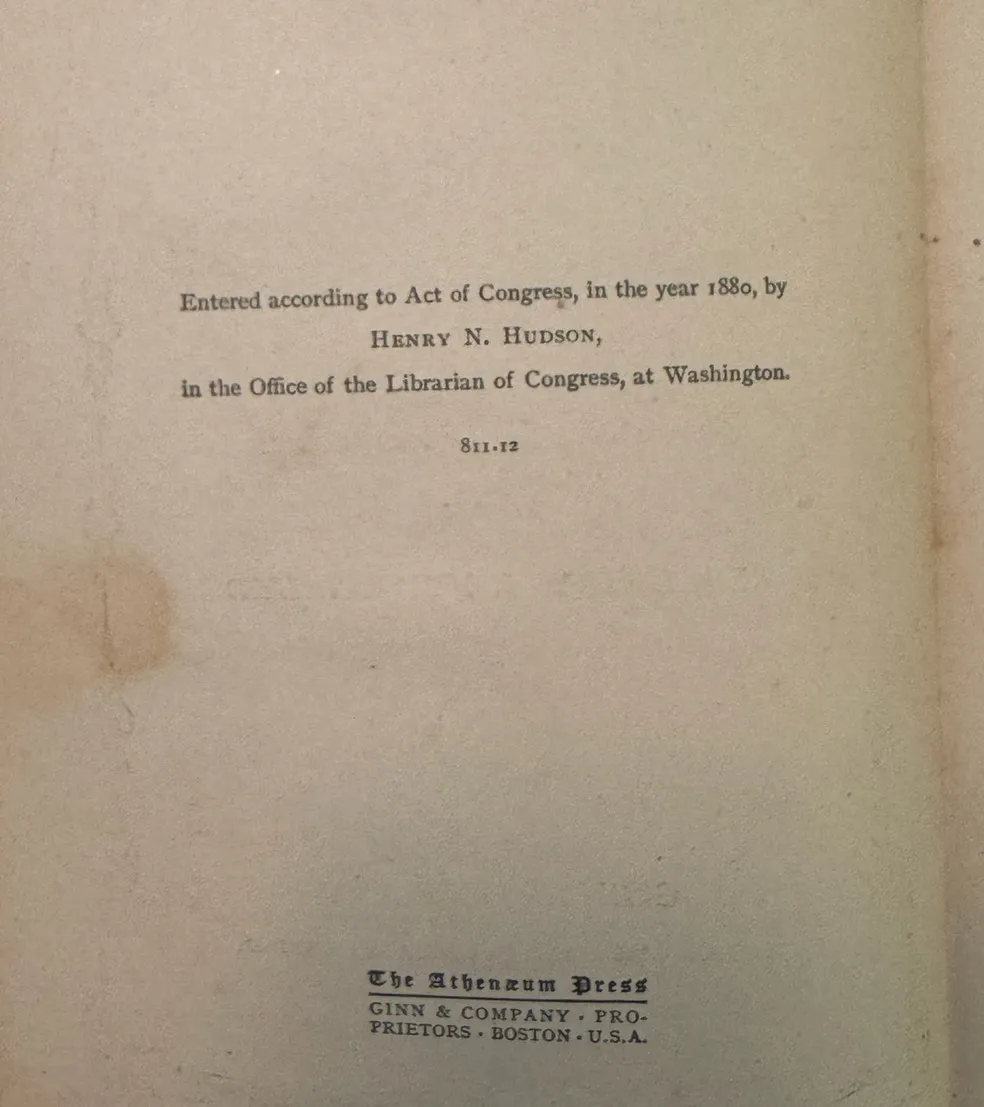 Entered according to Act of Congress, in the year 1880, by
HENRY N. HUDSON,
in the Office of the Librarian of Congress, at Washington.

811.12

The Athenæum Press
GINN & COMPANY · PROPRIETORS · BOSTON · U.S.A.